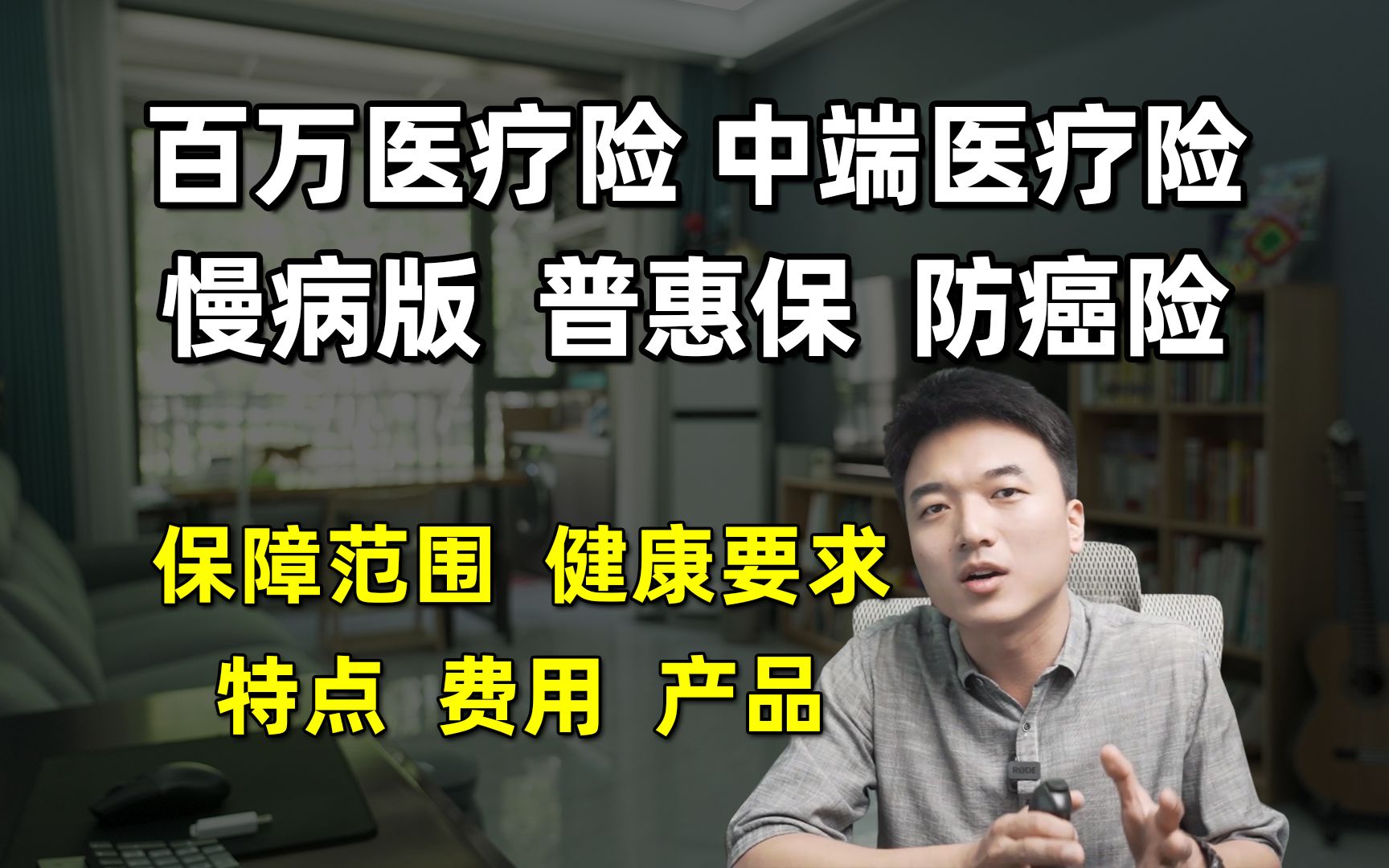 百万医疗险 中端医疗险
慢病版 普惠保 防癌险

保障范围 健康要求
特点 费用 产品

RØDE